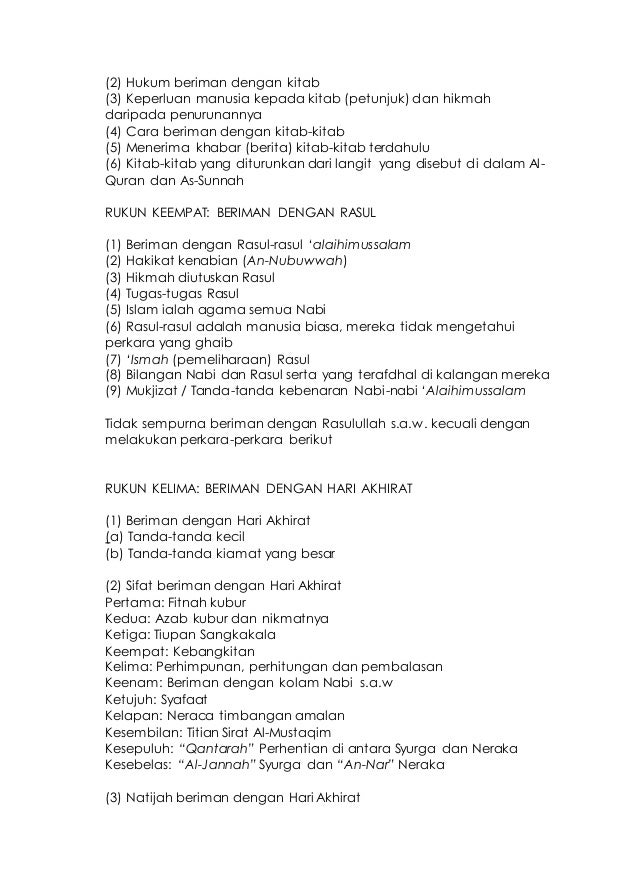 (2) Hukum beriman dengan kitab
(3) Keperluan manusia kepada kitab (petunjuk) dan hikmah daripada penurunannya
(4) Cara beriman dengan kitab-kitab
(5) Menerima khabar (berita) kitab-kitab terdahulu
(6) Kitab-kitab yang diturunkan dari langit yang disebut di dalam Al-Quran dan As-Sunnah

RUKUN KEEMPAT: BERIMAN DENGAN RASUL

(1) Beriman dengan Rasul-rasul 'alaihimussalam
(2) Hakikat kenabian (An-Nubuwwah)
(3) Hikmah diutuskan Rasul
(4) Tugas-tugas Rasul
(5) Islam ialah agama semua Nabi
(6) Rasul-rasul adalah manusia biasa, mereka tidak mengetahui perkara yang ghaib
(7) 'Ismah (pemeliharaan) Rasul
(8) Bilangan Nabi dan Rasul serta yang terafdhal di kalangan mereka
(9) Mukjizat / Tanda-tanda kebenaran Nabi-nabi 'Alaihimussalam

Tidak sempurna beriman dengan Rasulullah s.a.w. kecuali dengan melakukan perkara-perkara berikut

RUKUN KELIMA: BERIMAN DENGAN HARI AKHIRAT

(1) Beriman dengan Hari Akhirat
(a) Tanda-tanda kecil
(b) Tanda-tanda kiamat yang besar

(2) Sifat beriman dengan Hari Akhirat
Pertama: Fitnah kubur
Kedua: Azab kubur dan nikmatnya
Ketiga: Tiupan Sangkakala
Keempat: Kebangkitan
Kelima: Perhimpunan, perhitungan dan pembalasan
Keenam: Beriman dengan kolam Nabi s.a.w
Ketujuh: Syafaat
Kelapan: Neraca timbangan amalan
Kesembilan: Titian Sirat Al-Mustaqim
Kesepuluh: "Qantarah" Perhentian di antara Syurga dan Neraka
Kesebelas: "Al-Jannah" Syurga dan "An-Nar" Neraka

(3) Natijah beriman dengan Hari Akhirat